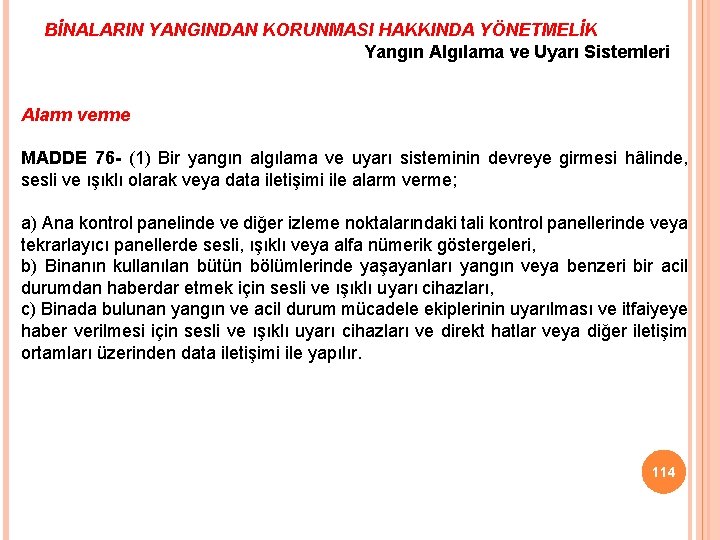 BİNALARIN YANGINDAN KORUNMASI HAKKINDA YÖNETMELİK
Yangın Algılama ve Uyarı Sistemleri

Alarm verme

MADDE 76- (1) Bir yangın algılama ve uyarı sisteminin devreye girmesi hâlinde, sesli ve ışıklı olarak veya data iletişimi ile alarm verme;

a) Ana kontrol panelinde ve diğer izleme noktalarındaki tali kontrol panellerinde veya tekrarlayıcı panellerde sesli, ışıklı veya alfa nümerik göstergeleri,
b) Binanın kullanılan bütün bölümlerinde yaşayanları yangın veya benzeri bir acil durumdan haberdar etmek için sesli ve ışıklı uyarı cihazları,
c) Binada bulunan yangın ve acil durum mücadele ekiplerinin uyarılması ve itfaiyeye haber verilmesi için sesli ve ışıklı uyarı cihazları ve direkt hatlar veya diğer iletişim ortamları üzerinden data iletişimi ile yapılır.

114